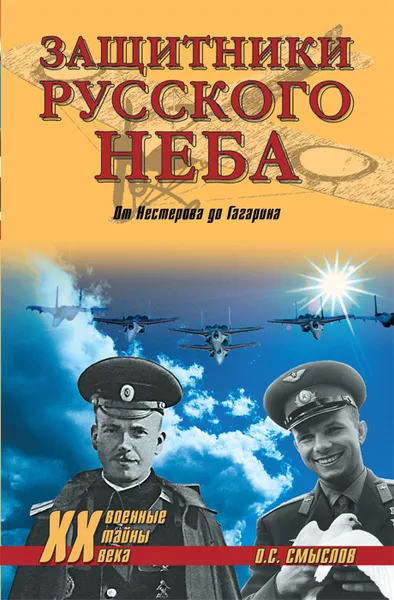 ЗАЩИТНИКИ РУССКОГО НЕБА

От Нестерова до Гагарина

XX военные тайны века

О.С. СМЫСЛОВ